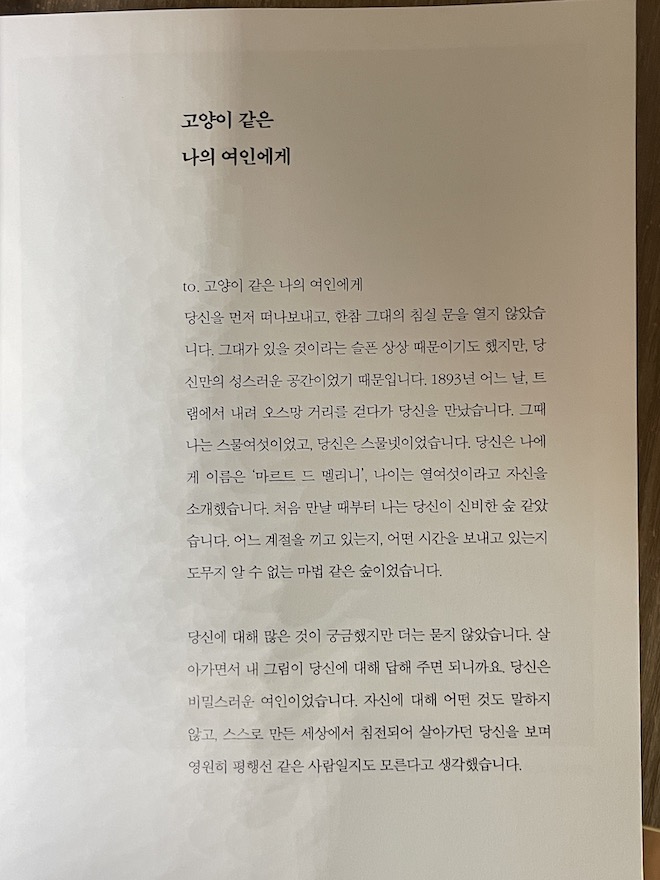 고양이 같은
나의 여인에게

to. 고양이 같은 나의 여인에게

당신을 먼저 떠나보내고, 한참 그대의 침실 문을 열지 않았습니다. 그대가 있을 것이라는 슬픈 상상 때문이기도 했지만, 당신만의 성스러운 공간이었기 때문입니다. 1893년 어느 날, 트램에서 내려 오스망 거리를 걷다가 당신을 만났습니다. 그때 나는 스물여섯이었고, 당신은 스물넷이었습니다. 당신은 나에게 이름은 '마르트 드 멜리니', 나이는 열여섯이라고 자신을 소개했습니다. 처음 만날 때부터 나는 당신이 신비한 숲 같았습니다. 어느 계절을 끼고 있는지, 어떤 시간을 보내고 있는지 도무지 알 수 없는 마법 같은 숲이었습니다.

당신에 대해 많은 것이 궁금했지만 더는 묻지 않았습니다. 살아가면서 내 그림이 당신에 대해 답해 주면 되니까요. 당신은 비밀스러운 여인이었습니다. 자신에 대해 어떤 것도 말하지 않고, 스스로 만든 세상에서 침전되어 살아가던 당신을 보며 영원히 평행선 같은 사람일지도 모른다고 생각했습니다.